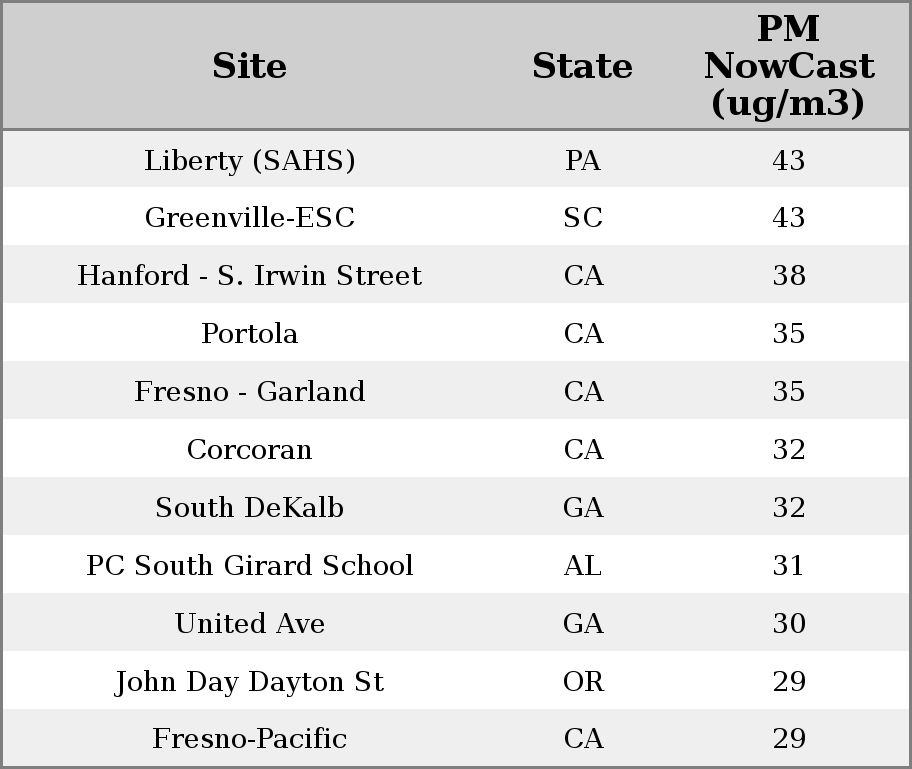 | Site | State | PM NowCast (ug/m3) |
|---|---|---|
| Liberty (SAHS) | PA | 43 |
| Greenville-ESC | SC | 43 |
| Hanford - S. Irwin Street | CA | 38 |
| Portola | CA | 35 |
| Fresno - Garland | CA | 35 |
| Corcoran | CA | 32 |
| South DeKalb | GA | 32 |
| PC South Girard School | AL | 31 |
| United Ave | GA | 30 |
| John Day Dayton St | OR | 29 |
| Fresno-Pacific | CA | 29 |